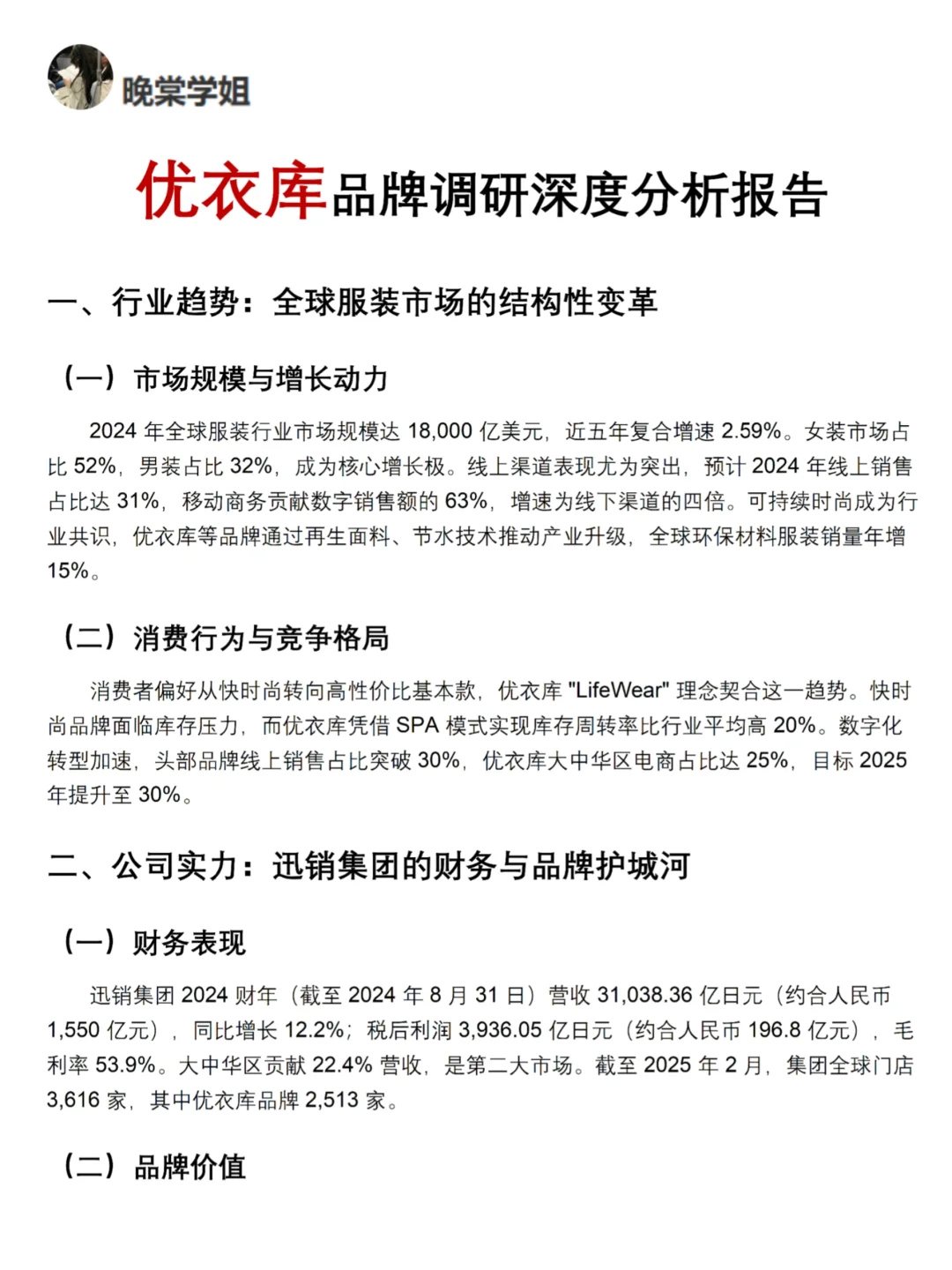 晚棠学姐

优衣库品牌调研深度分析报告

一、行业趋势：全球服装市场的结构性变革

（一）市场规模与增长动力

2024 年全球服装行业市场规模达 18,000 亿美元，近五年复合增速 2.59%。女装市场占比 52%，男装占比 32%，成为核心增长极。线上渠道表现尤为突出，预计 2024 年线上销售占比达 31%，移动商务贡献数字销售额的 63%，增速为线下渠道的四倍。可持续时尚成为行业共识，优衣库等品牌通过再生面料、节水技术推动产业升级，全球环保材料服装销量年增 15%。

（二）消费行为与竞争格局

消费者偏好从快时尚转向高性价比基本款，优衣库 "LifeWear" 理念契合这一趋势。快时尚品牌面临库存压力，而优衣库凭借 SPA 模式实现库存周转率比行业平均高 20%。数字化转型加速，头部品牌线上销售占比突破 30%，优衣库大中华区电商占比达 25%，目标 2025 年提升至 30%。

二、公司实力：迅销集团的财务与品牌护城河

（一）财务表现

迅销集团 2024 财年（截至 2024 年 8 月 31 日）营收 31,038.36 亿日元（约合人民币 1,550 亿元），同比增长 12.2%；税后利润 3,936.05 亿日元（约合人民币 196.8 亿元），毛利率 53.9%。大中华区贡献 22.4% 营收，是第二大市场。截至 2025 年 2 月，集团全球门店 3,616 家，其中优衣库品牌 2,513 家。

（二）品牌价值